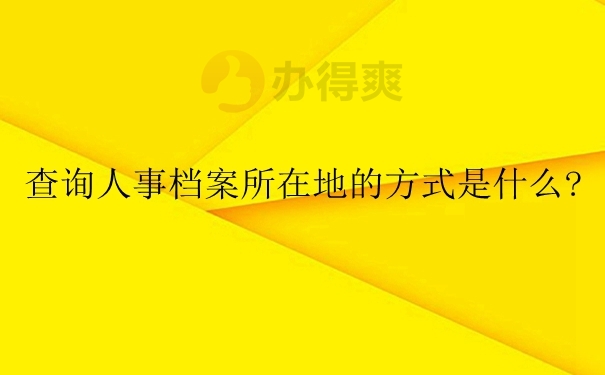 办得爽

查询人事档案所在地的方式是什么？